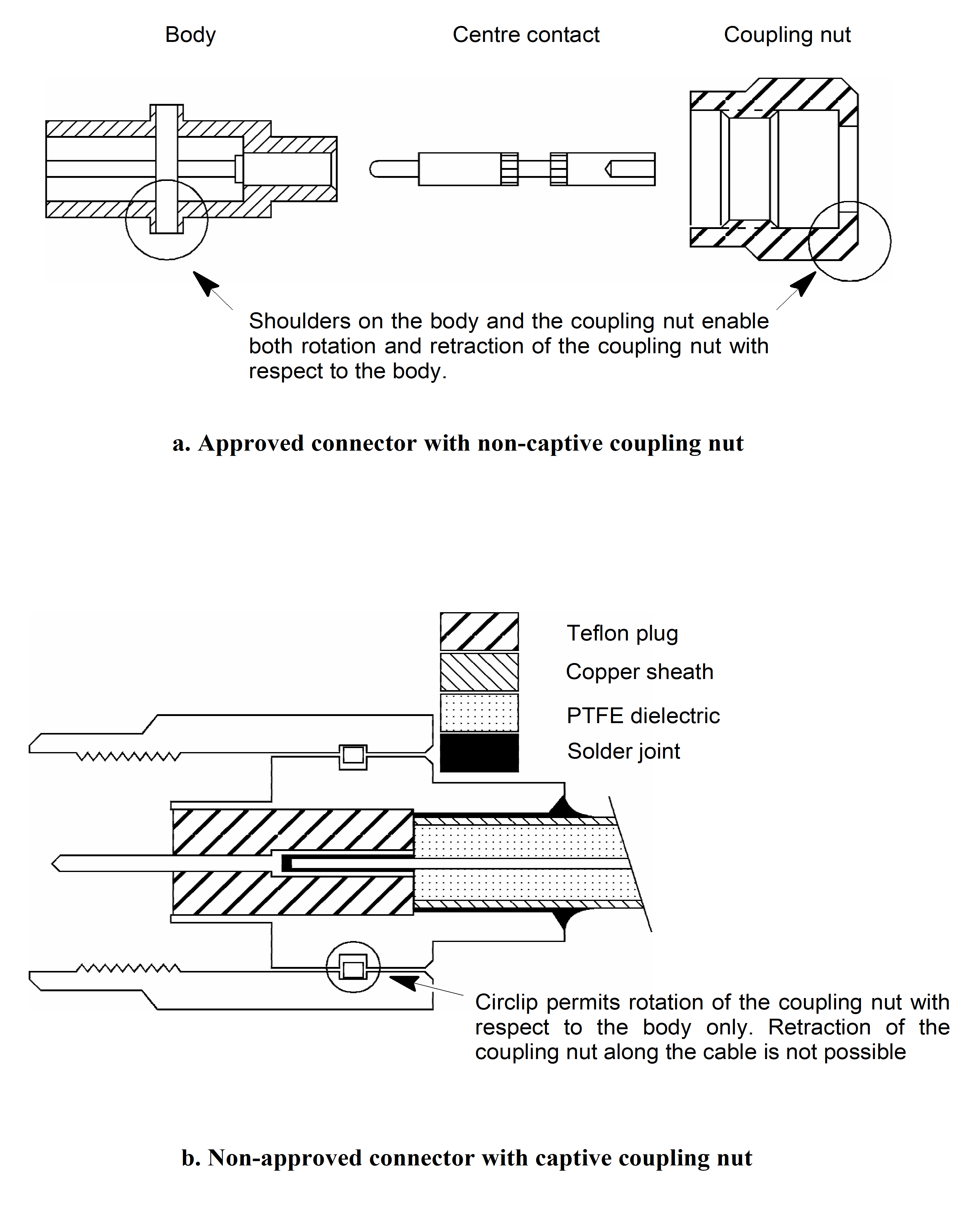 Body

Centre contact

Coupling nut

Shoulders on the body and the coupling nut enable both rotation and retraction of the coupling nut with respect to the body.

a. Approved connector with non-captive coupling nut

Teflon plug

Copper sheath

PTFE dielectric

Solder joint

Circlip permits rotation of the coupling nut with respect to the body only. Retraction of the coupling nut along the cable is not possible

b. Non-approved connector with captive coupling nut